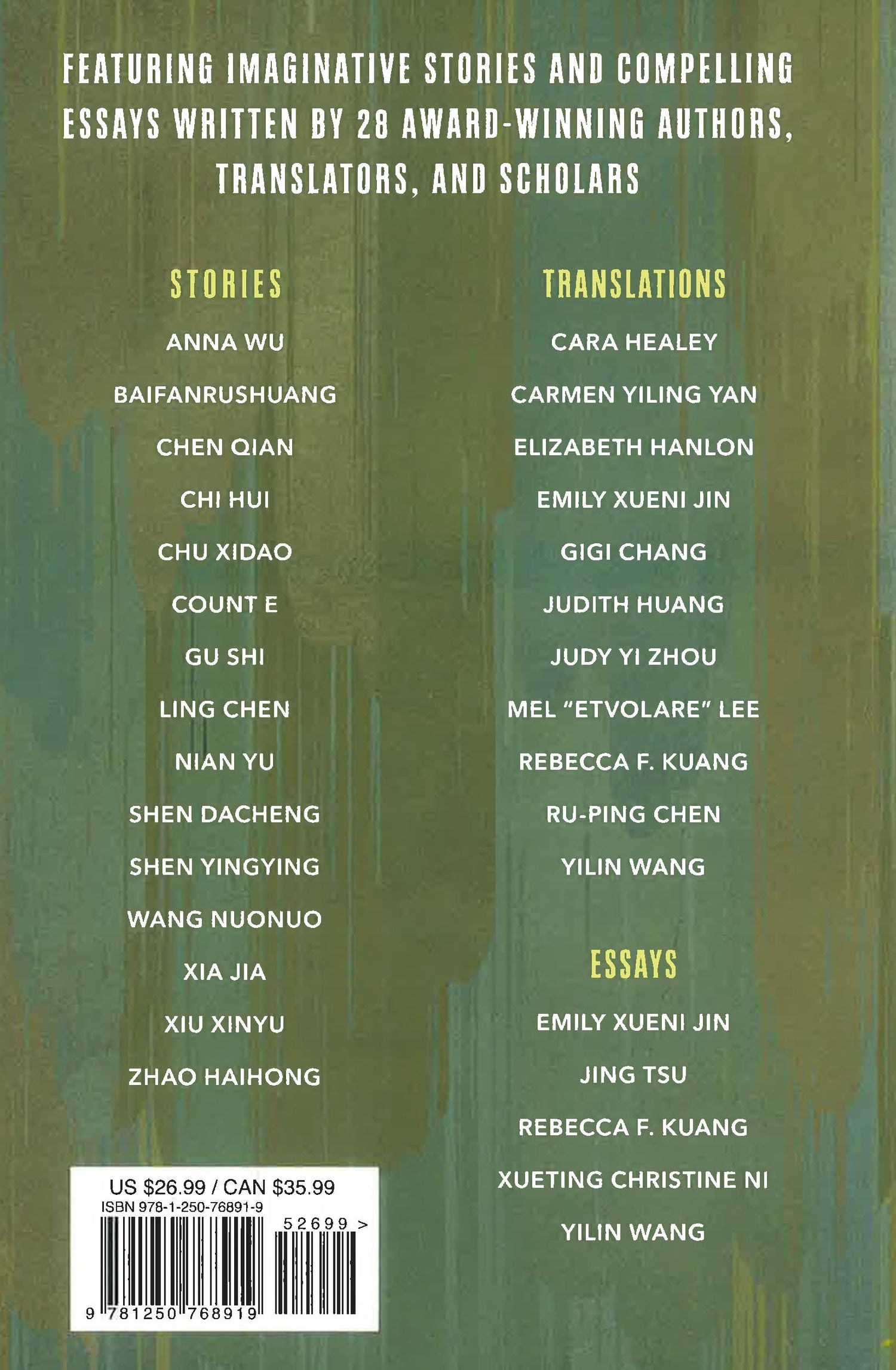 FEATURING IMAGINATIVE STORIES AND COMPELLING ESSAYS WRITTEN BY 28 AWARD-WINNING AUTHORS, TRANSLATORS, AND SCHOLARS

STORIES

ANNA WU

BAIFANRUSHUANG

CHEN QIAN

CHI HUI

CHU XIDAO

COUNT E

GU SHI

LING CHEN

NIAN YU

SHEN DACHENG

SHEN YINGYING

WANG NUONUO

XIA JIA

XIU XINYU

ZHAO HAIHONG

US $26.99 / CAN $35.99
ISBN 978-1-250-76891-9
52699 >
9 781250 768919

TRANSLATIONS

CARA HEALEY

CARMEN YILING YAN

ELIZABETH HANLON

EMILY XUENI JIN

GIGI CHANG

JUDITH HUANG

JUDY YI ZHOU

MEL "ETVOLARE" LEE

REBECCA F. KUANG

RU-PING CHEN

YILIN WANG

ESSAYS

EMILY XUENI JIN

JING TSU

REBECCA F. KUANG

XUETING CHRISTINE NI

YILIN WANG